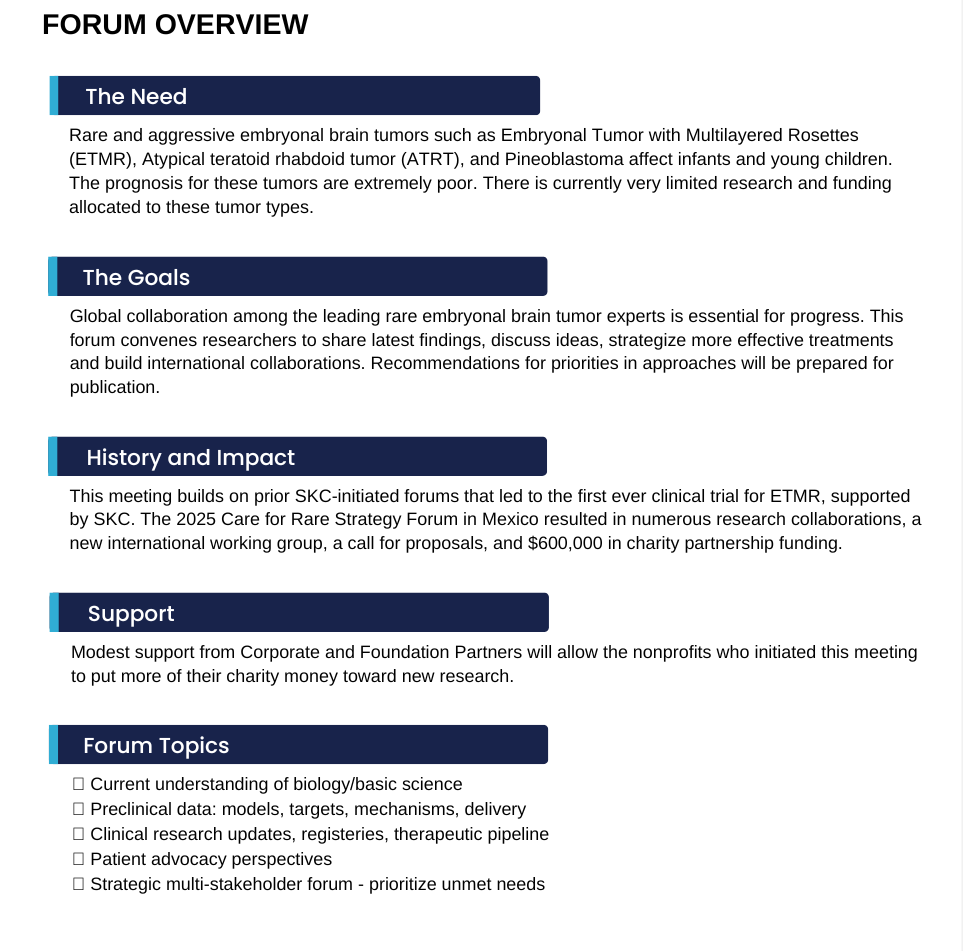 FORUM OVERVIEW

The Need

Rare and aggressive embryonal brain tumors such as Embryonal Tumor with Multilayered Rosettes (ETMR), Atypical teratoid rhabdoid tumor (ATRT), and Pineoblastoma affect infants and young children. The prognosis for these tumors are extremely poor. There is currently very limited research and funding allocated to these tumor types.

The Goals

Global collaboration among the leading rare embryonal brain tumor experts is essential for progress. This forum convenes researchers to share latest findings, discuss ideas, strategize more effective treatments and build international collaborations. Recommendations for priorities in approaches will be prepared for publication.

History and Impact

This meeting builds on prior SKC-initiated forums that led to the first ever clinical trial for ETMR, supported by SKC. The 2025 Care for Rare Strategy Forum in Mexico resulted in numerous research collaborations, a new international working group, a call for proposals, and $600,000 in charity partnership funding.

Support

Modest support from Corporate and Foundation Partners will allow the nonprofits who initiated this meeting to put more of their charity money toward new research.

Forum Topics

☐ Current understanding of biology/basic science
☐ Preclinical data: models, targets, mechanisms, delivery
☐ Clinical research updates, registeries, therapeutic pipeline
☐ Patient advocacy perspectives
☐ Strategic multi-stakeholder forum - prioritize unmet needs